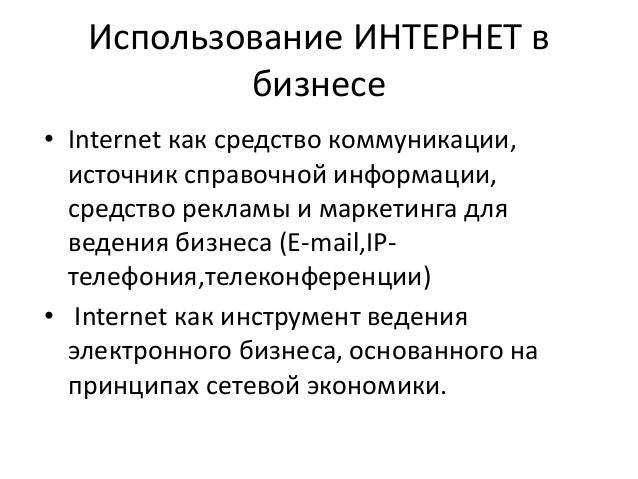 Использование ИНТЕРНЕТ в бизнесе

• Internet как средство коммуникации, источник справочной информации, средство рекламы и маркетинга для ведения бизнеса (E-mail,IP-телефония,телеконференции)
• Internet как инструмент ведения электронного бизнеса, основанного на принципах сетевой экономики.